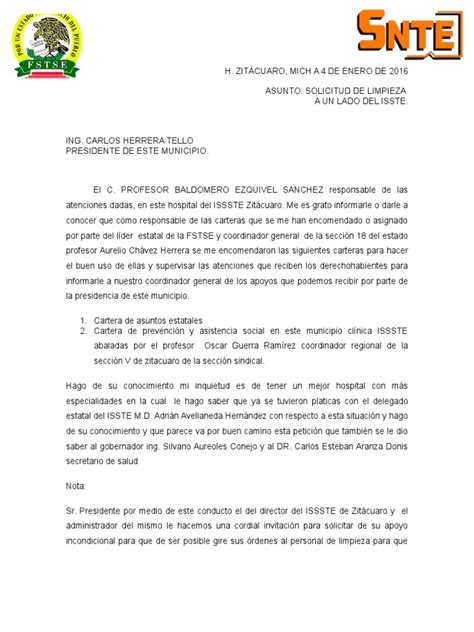 POR UN ESTADO AL SERVICIO DEL PUEBLO
FSTSE

SNTE

H. ZITÁCUARO, MICH A 4 DE ENERO DE 2016

ASUNTO: SOLICITUD DE LIMPIEZA
A UN LADO DEL ISSTE.

ING. CARLOS HERRERA TELLO
PRESIDENTE DE ESTE MUNICIPIO.

El C. PROFESOR BALDOMERO EZQUIVEL SANCHEZ responsable de las atenciones dadas, en este hospital del ISSSTE Zitácuaro. Me es grato informarle o darle a conocer que como responsable de las carteras que se me han encomendado o asignado por parte del líder estatal de la FSTSE y coordinador general de la sección 18 del estado profesor Aurelio Chávez Herrera se me encomendaron las siguientes carteras para hacer el buen uso de ellas y supervisar las atenciones que reciben los derechohabientes para informarle a nuestro coordinador general de los apoyos que podemos recibir por parte de la presidencia de este municipio.

1. Cartera de asuntos estatales
2. Cartera de prevención y asistencia social en este municipio clínica ISSSTE abaladas por el profesor Oscar Guerra Ramírez coordinador regional de la sección V de zitacuaro de la sección sindical.

Hago de su conocimiento mi inquietud es de tener un mejor hospital con más especialidades en la cual le hago saber que ya se tuvieron platicas con el delegado estatal del ISSTE M.D. Adrián Avellaneda Hernández con respecto a esta situación y hago de su conocimiento y que parece va por buen camino esta petición que también se le dio saber al gobernador ing. Silvano Aureoles Conejo y al DR. Carlos Esteban Aranza Donis secretario de salud

Nota:

Sr. Presidente por medio de este conducto el del director del ISSSTE de Zitácuaro y el administrador del mismo le hacemos una cordial invitación para solicitar de su apoyo incondicional para que de ser posible gire sus órdenes al personal de limpieza para que